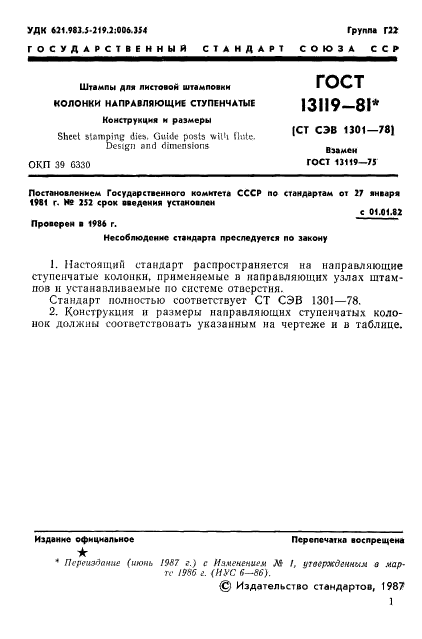 УДК 621.983.5-219.2:006.354

Группа Г22

ГОСУДАРСТВЕННЫЙ СТАНДАРТ СОЮЗА ССР

Штампы для листовой штамповки

КОЛОНКИ НАПРАВЛЯЮЩИЕ СТУПЕНЧАТЫЕ

Конструкция и размеры

Sheet stamping dies. Guide posts with flute. Design and dimensions

ОКП 39 6330

ГОСТ 13119—81*

(СТ СЭВ 1301—78)

Взамен ГОСТ 13119—75

Постановлением Государственного комитета СССР по стандартам от 27 января 1981 г. № 252 срок введения установлен

с 01.01.82

Проверен в 1986 г.

Несоблюдение стандарта преследуется по закону

1. Настоящий стандарт распространяется на направляющие ступенчатые колонки, применяемые в направляющих узлах штампов и устанавливаемые по системе отверстия.

Стандарт полностью соответствует СТ СЭВ 1301—78.

2. Конструкция и размеры направляющих ступенчатых колонок должны соответствовать указанным на чертеже и в таблице.

Издание официальное

Перепечатка воспрещена

★

* Переиздание (июнь 1987 г.) с Изменением № 1, утвержденным в марте 1986 г. (ИУС 6—86).

© Издательство стандартов, 1987

1